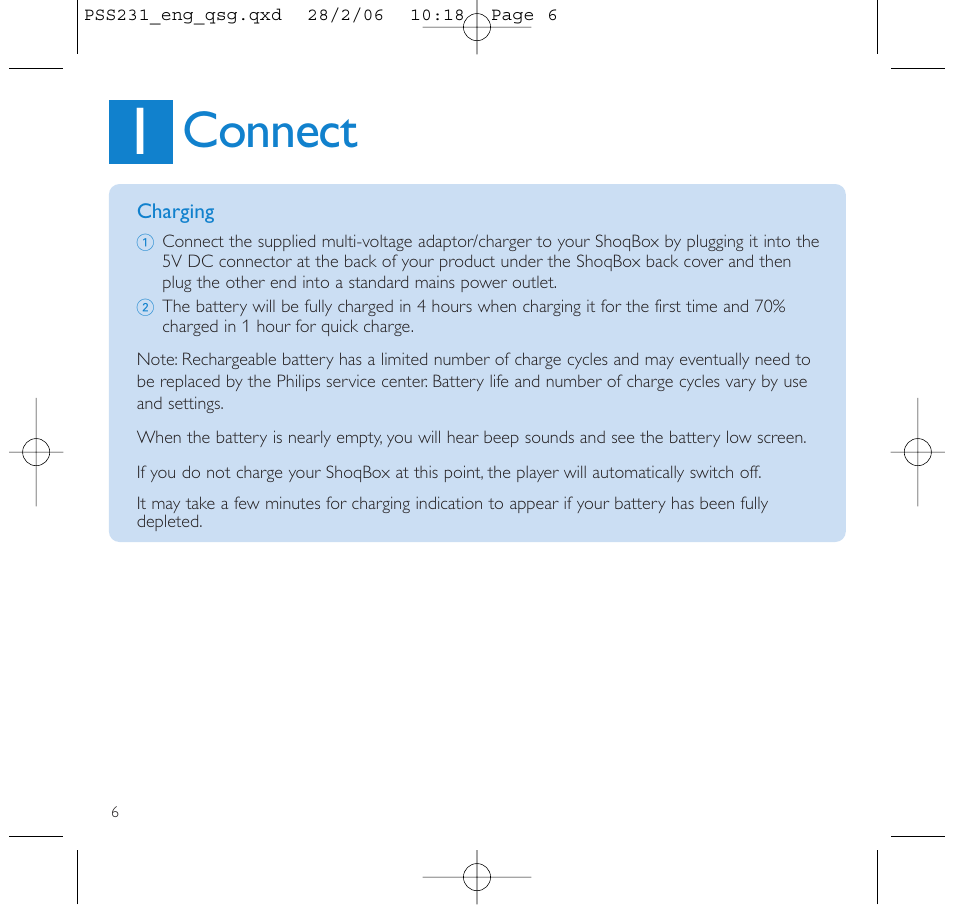 PSS231_eng_qsg.qxd 28/2/06 10:18 Page 6

1 Connect

Charging

1 Connect the supplied multi-voltage adaptor/charger to your ShoqBox by plugging it into the 5V DC connector at the back of your product under the ShoqBox back cover and then plug the other end into a standard mains power outlet.

2 The battery will be fully charged in 4 hours when charging it for the first time and 70% charged in 1 hour for quick charge.

Note: Rechargeable battery has a limited number of charge cycles and may eventually need to be replaced by the Philips service center. Battery life and number of charge cycles vary by use and settings.

When the battery is nearly empty, you will hear beep sounds and see the battery low screen.

If you do not charge your ShoqBox at this point, the player will automatically switch off.

It may take a few minutes for charging indication to appear if your battery has been fully depleted.

6